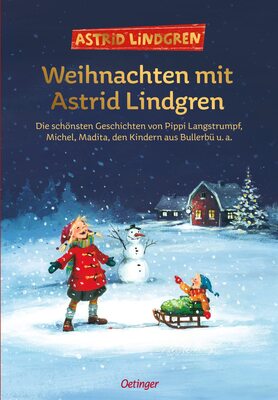 ASTRID LINDGREN

Weihnachten mit Astrid Lindgren

Die schönsten Geschichten von Pippi Langstrumpf, Michel, Madita, den Kindern aus Bullerbü u. a.

Oetinger